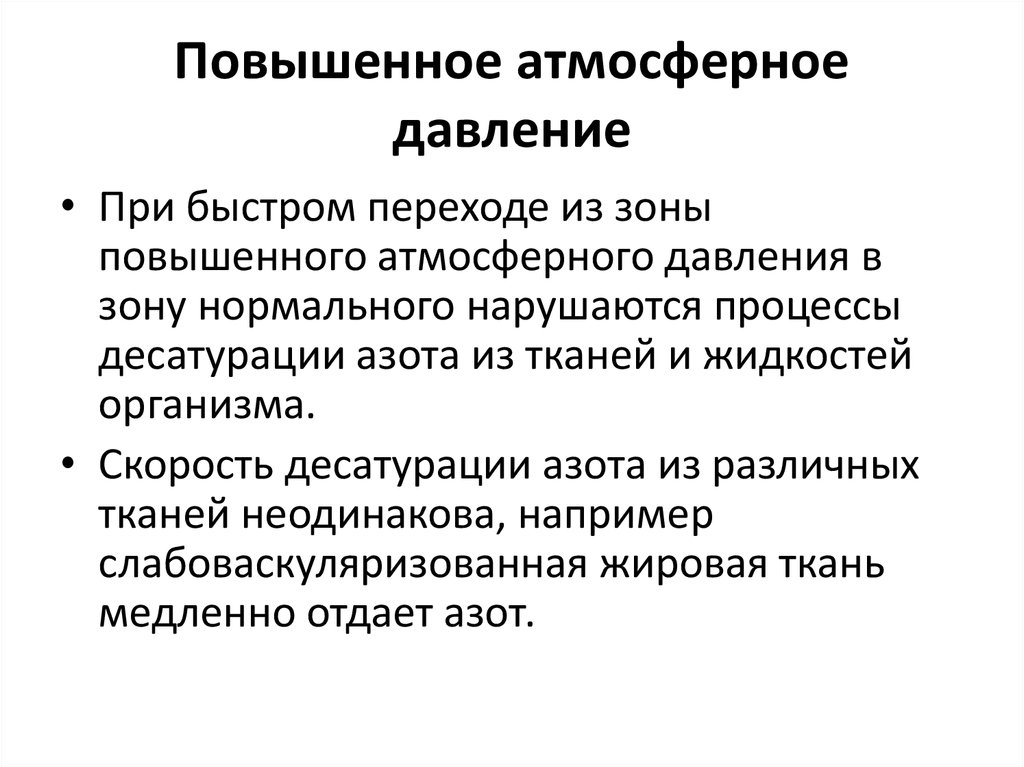 Повышенное атмосферное давление

• При быстром переходе из зоны повышенного атмосферного давления в зону нормального нарушаются процессы десатурации азота из тканей и жидкостей организма.

• Скорость десатурации азота из различных тканей неодинакова, например слабоваскуляризованная жировая ткань медленно отдает азот.